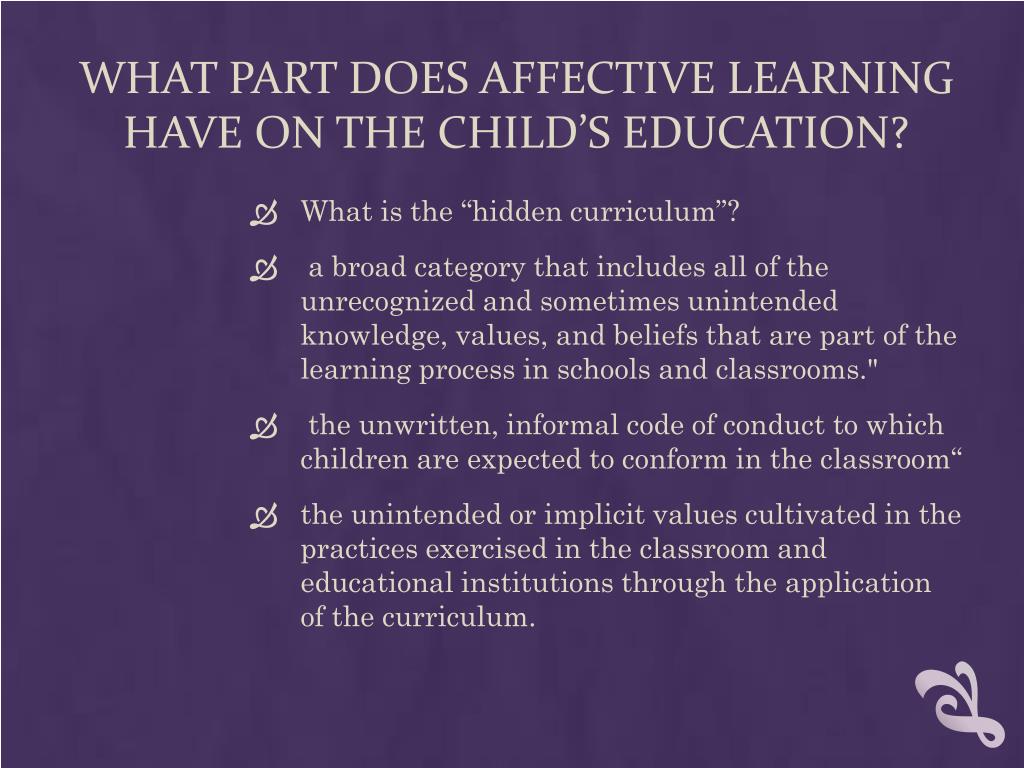 WHAT PART DOES AFFECTIVE LEARNING HAVE ON THE CHILD’S EDUCATION?

What is the “hidden curriculum”?

a broad category that includes all of the unrecognized and sometimes unintended knowledge, values, and beliefs that are part of the learning process in schools and classrooms."

the unwritten, informal code of conduct to which children are expected to conform in the classroom“

the unintended or implicit values cultivated in the practices exercised in the classroom and educational institutions through the application of the curriculum.